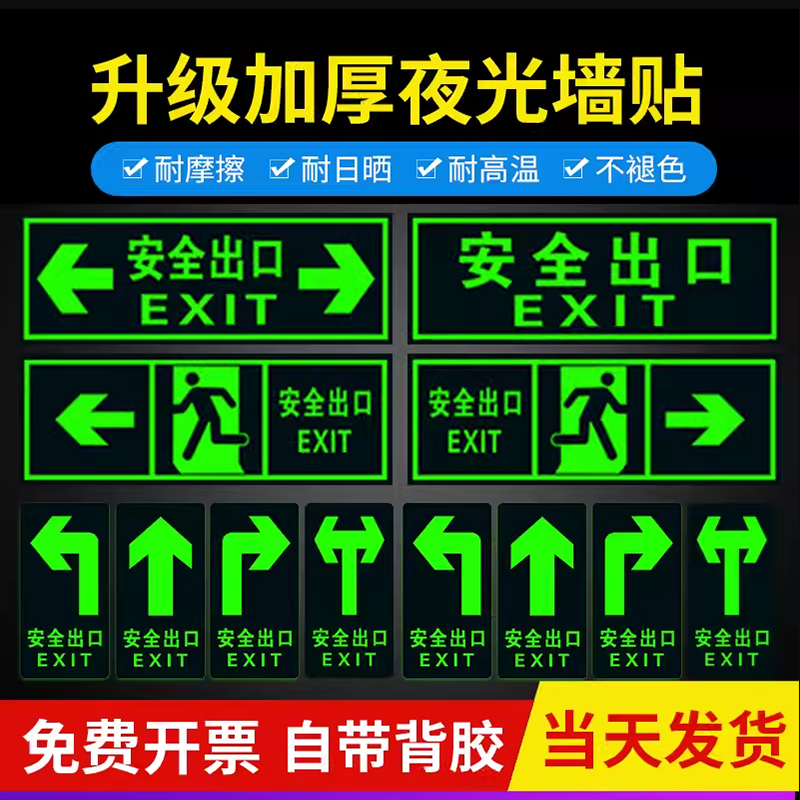 升级加厚夜光墙贴

✔耐摩擦 ✔耐日晒 ✔耐高温 ✔不褪色

安全出口
EXIT

安全出口
EXIT

安全出口
EXIT

安全出口
EXIT

安全出口
EXIT

安全出口
EXIT

安全出口
EXIT

安全出口
EXIT

安全出口
EXIT

安全出口
EXIT

安全出口
EXIT

安全出口
EXIT

免费开票 自带背胶 当天发货